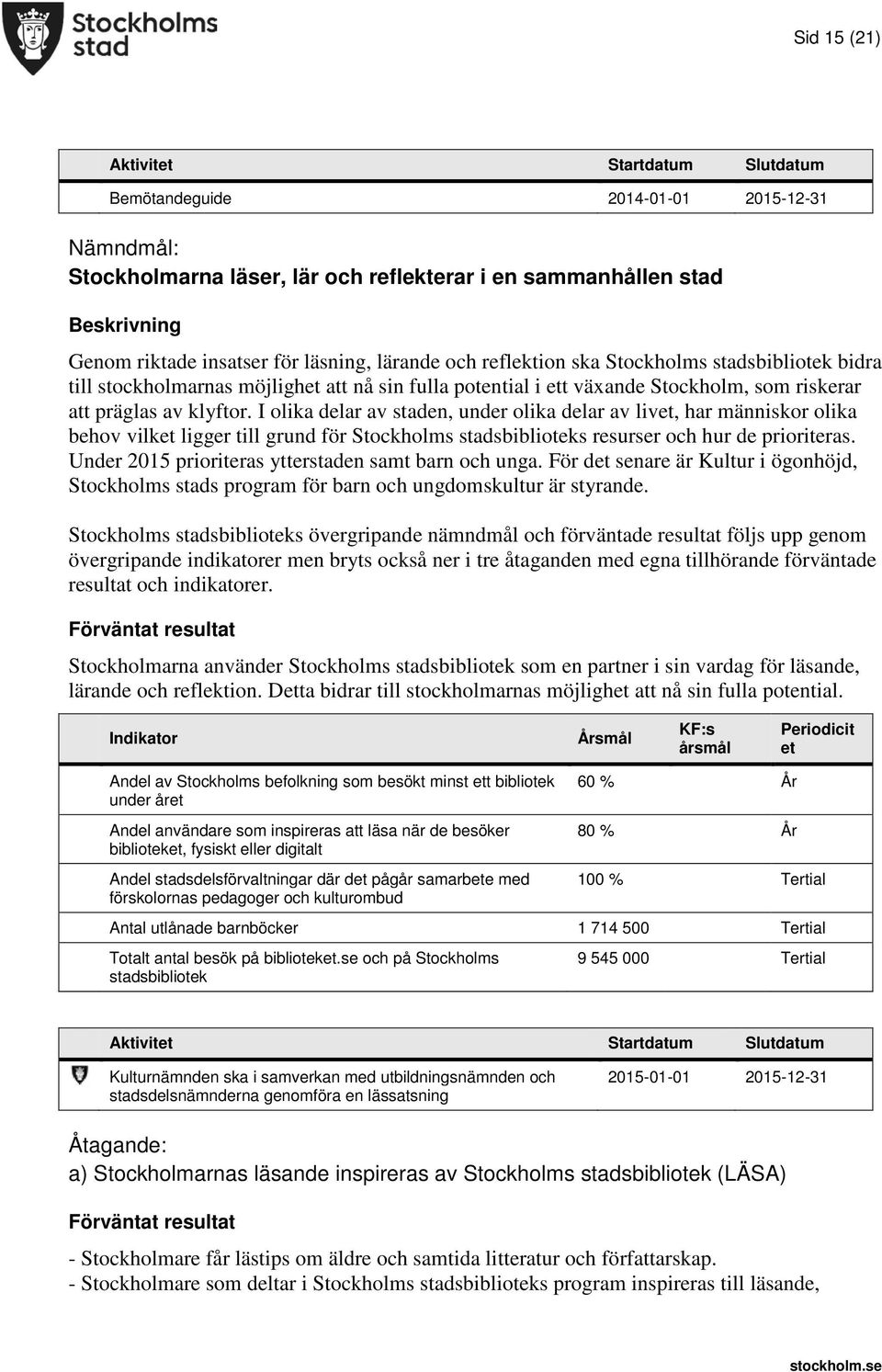 Stockholms stad

Sid 15 (21)

| Aktivitet | Startdatum | Slutdatum |
|---|---|---|
| Bemötandeguide | 2014-01-01 | 2015-12-31 |

Nämndmål:
Stockholmarna läser, lär och reflekterar i en sammanhållen stad

Beskrivning

Genom riktade insatser för läsning, lärande och reflektion ska Stockholms stadsbibliotek bidra till stockholmarnas möjlighet att nå sin fulla potential i ett växande Stockholm, som riskerar att präglas av klyftor. I olika delar av staden, under olika delar av livet, har människor olika behov vilket ligger till grund för Stockholms stadsbiblioteks resurser och hur de prioriteras. Under 2015 prioriteras ytterstaden samt barn och unga. För det senare är Kultur i ögonhöjd, Stockholms stads program för barn och ungdomskultur är styrande.

Stockholms stadsbiblioteks övergripande nämndmål och förväntade resultat följs upp genom övergripande indikatorer men bryts också ner i tre åtaganden med egna tillhörande förväntade resultat och indikatorer.

Förväntat resultat

Stockholmarna använder Stockholms stadsbibliotek som en partner i sin vardag för läsande, lärande och reflektion. Detta bidrar till stockholmarnas möjlighet att nå sin fulla potential.

| Indikator | Årsmål | KF:s årsmål | Periodicitet |
|---|---|---|---|
| Andel av Stockholms befolkning som besökt minst ett bibliotek under året | 60 % | | År |
| Andel användare som inspireras att läsa när de besöker biblioteket, fysiskt eller digitalt | 80 % | | År |
| Andel stadsdelsförvaltningar där det pågår samarbete med förskolornas pedagoger och kulturombud | 100 % | | Tertial |
| Antal utlånade barnböcker | 1 714 500 | | Tertial |
| Totalt antal besök på biblioteket.se och på Stockholms stadsbibliotek | 9 545 000 | | Tertial |

| Aktivitet | Startdatum | Slutdatum |
|---|---|---|
| Kulturnämnden ska i samverkan med utbildningsnämnden och stadsdelsnämnderna genomföra en lässatsning | 2015-01-01 | 2015-12-31 |

Åtagande:
a) Stockholmarnas läsande inspireras av Stockholms stadsbibliotek (LÄSA)

Förväntat resultat

- Stockholmare får lästips om äldre och samtida litteratur och författarskap.
- Stockholmare som deltar i Stockholms stadsbiblioteks program inspireras till läsande,

stockholm.se